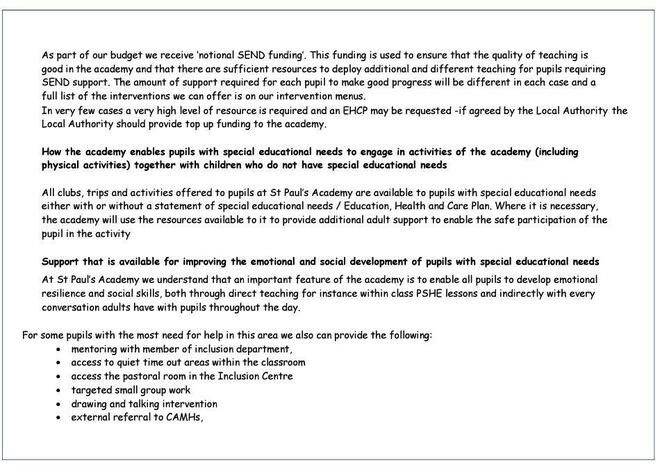 As part of our budget we receive 'notional SEND funding'. This funding is used to ensure that the quality of teaching is good in the academy and that there are sufficient resources to deploy additional and different teaching for pupils requiring SEND support. The amount of support required for each pupil to make good progress will be different in each case and a full list of the interventions we can offer is on our intervention menus.
In very few cases a very high level of resource is required and an EHCP may be requested -if agreed by the Local Authority the Local Authority should provide top up funding to the academy.

How the academy enables pupils with special educational needs to engage in activities of the academy (including physical activities) together with children who do not have special educational needs

All clubs, trips and activities offered to pupils at St Paul's Academy are available to pupils with special educational needs either with or without a statement of special educational needs / Education, Health and Care Plan. Where it is necessary, the academy will use the resources available to it to provide additional adult support to enable the safe participation of the pupil in the activity

Support that is available for improving the emotional and social development of pupils with special educational needs
At St Paul's Academy we understand that an important feature of the academy is to enable all pupils to develop emotional resilience and social skills, both through direct teaching for instance within class PSHE lessons and indirectly with every conversation adults have with pupils throughout the day.

For some pupils with the most need for help in this area we also can provide the following:
• mentoring with member of inclusion department,
• access to quiet time out areas within the classroom
• access the pastoral room in the Inclusion Centre
• targeted small group work
• drawing and talking intervention
• external referral to CAMHs,